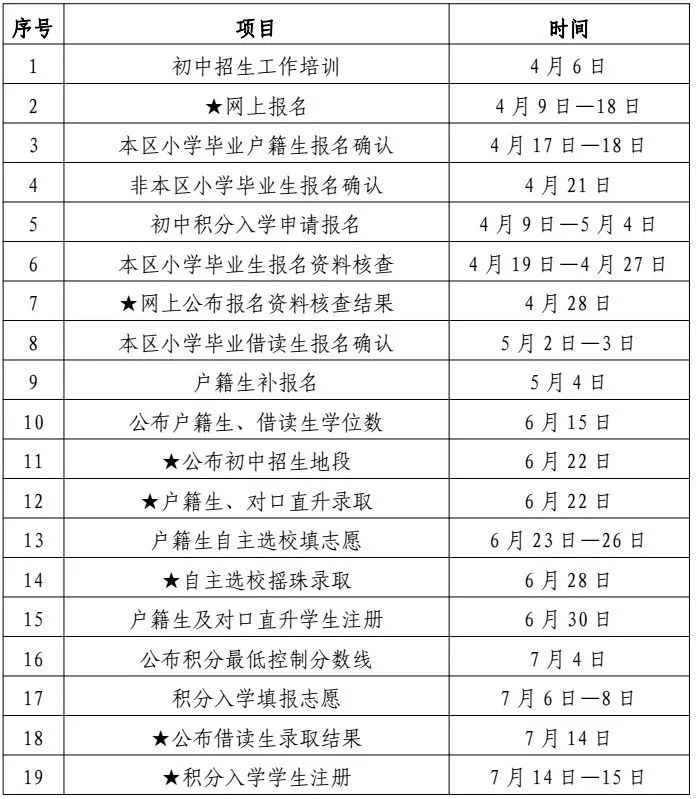 | 序号 | 项目 | 时间 |
|---|---|---|
| 1 | 初中招生工作培训 | 4月6日 |
| 2 | ★网上报名 | 4月9日—18日 |
| 3 | 本区小学毕业户籍生报名确认 | 4月17日—18日 |
| 4 | 非本区小学毕业生报名确认 | 4月21日 |
| 5 | 初中积分入学申请报名 | 4月9日—5月4日 |
| 6 | 本区小学毕业生报名资料核查 | 4月19日—4月27日 |
| 7 | ★网上公布报名资料核查结果 | 4月28日 |
| 8 | 本区小学毕业借读生报名确认 | 5月2日—3日 |
| 9 | 户籍生补报名 | 5月4日 |
| 10 | 公布户籍生、借读生学位数 | 6月15日 |
| 11 | ★公布初中招生地段 | 6月22日 |
| 12 | ★户籍生、对口直升录取 | 6月22日 |
| 13 | 户籍生自主选校填志愿 | 6月23日—26日 |
| 14 | ★自主选校摇珠录取 | 6月28日 |
| 15 | 户籍生及对口直升学生注册 | 6月30日 |
| 16 | 公布积分最低控制分数线 | 7月4日 |
| 17 | 积分入学填报志愿 | 7月6日—8日 |
| 18 | ★公布借读生录取结果 | 7月14日 |
| 19 | ★积分入学学生注册 | 7月14日—15日 |